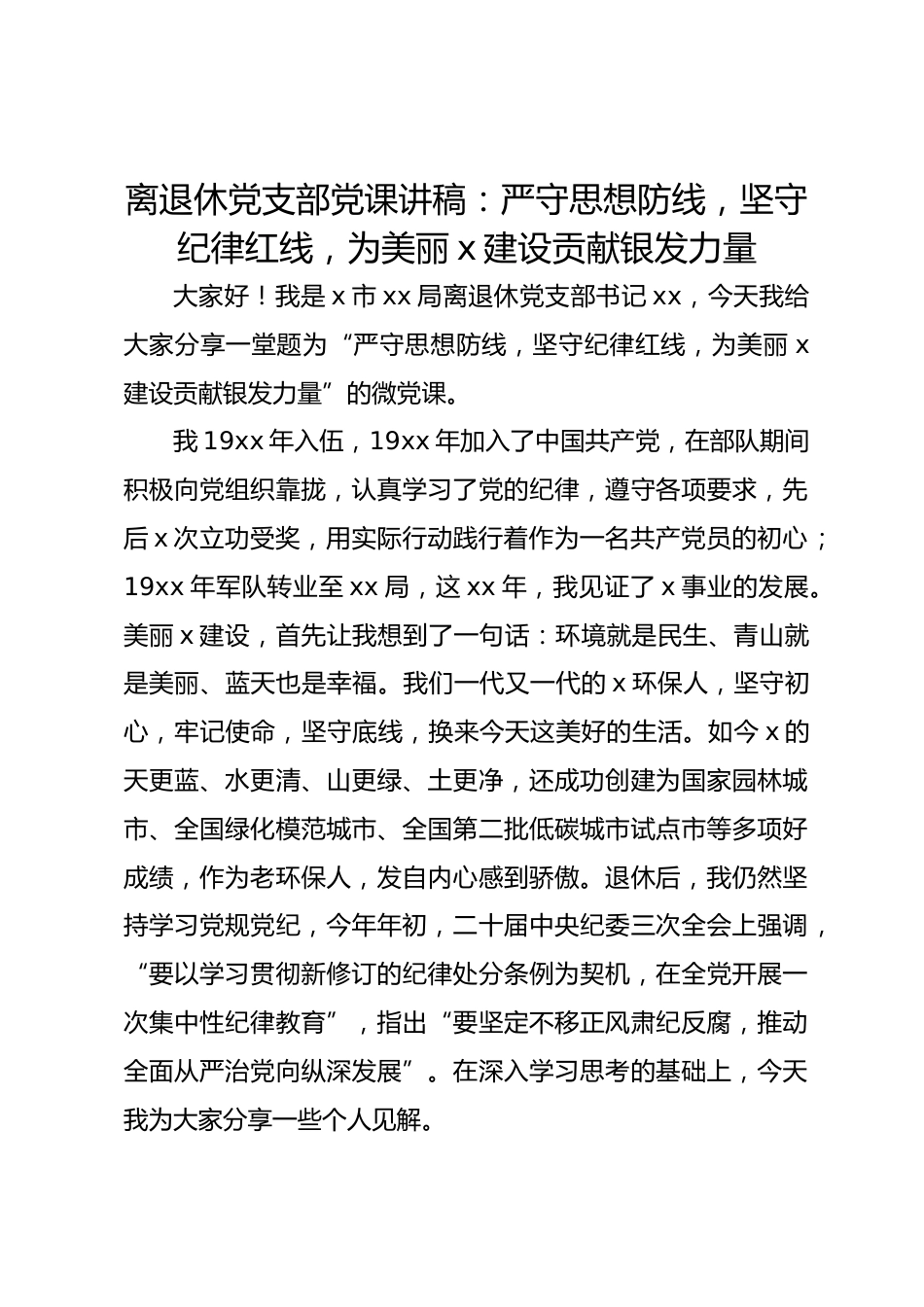 离退休党支部党课讲稿：严守思想防线，坚守纪律红线，为美丽 x 建设贡献银发力量

大家好！我是 x 市 xx 局离退休党支部书记 xx，今天我给大家分享一堂题为“严守思想防线，坚守纪律红线，为美丽 x 建设贡献银发力量”的微党课。

我 19xx 年入伍，19xx 年加入了中国共产党，在部队期间积极向党组织靠拢，认真学习了党的纪律，遵守各项要求，先后 x 次立功受奖，用实际行动践行着作为一名共产党员的初心；19xx 年军队转业至 xx 局，这 xx 年，我见证了 x 事业的发展。美丽 x 建设，首先让我想到了一句话：环境就是民生、青山就是美丽、蓝天也是幸福。我们一代又一代的 x 环保人，坚守初心，牢记使命，坚守底线，换来今天这美好的生活。如今 x 的天更蓝、水更清、山更绿、土更净，还成功创建为国家园林城市、全国绿化模范城市、全国第二批低碳城市试点市等多项好成绩，作为老环保人，发自内心感到骄傲。退休后，我仍然坚持学习党规党纪，今年年初，二十届中央纪委三次全会上强调，“要以学习贯彻新修订的纪律处分条例为契机，在全党开展一次集中性纪律教育”，指出“要坚定不移正风肃纪反腐，推动全面从严治党向纵深发展”。在深入学习思考的基础上，今天我为大家分享一些个人见解。